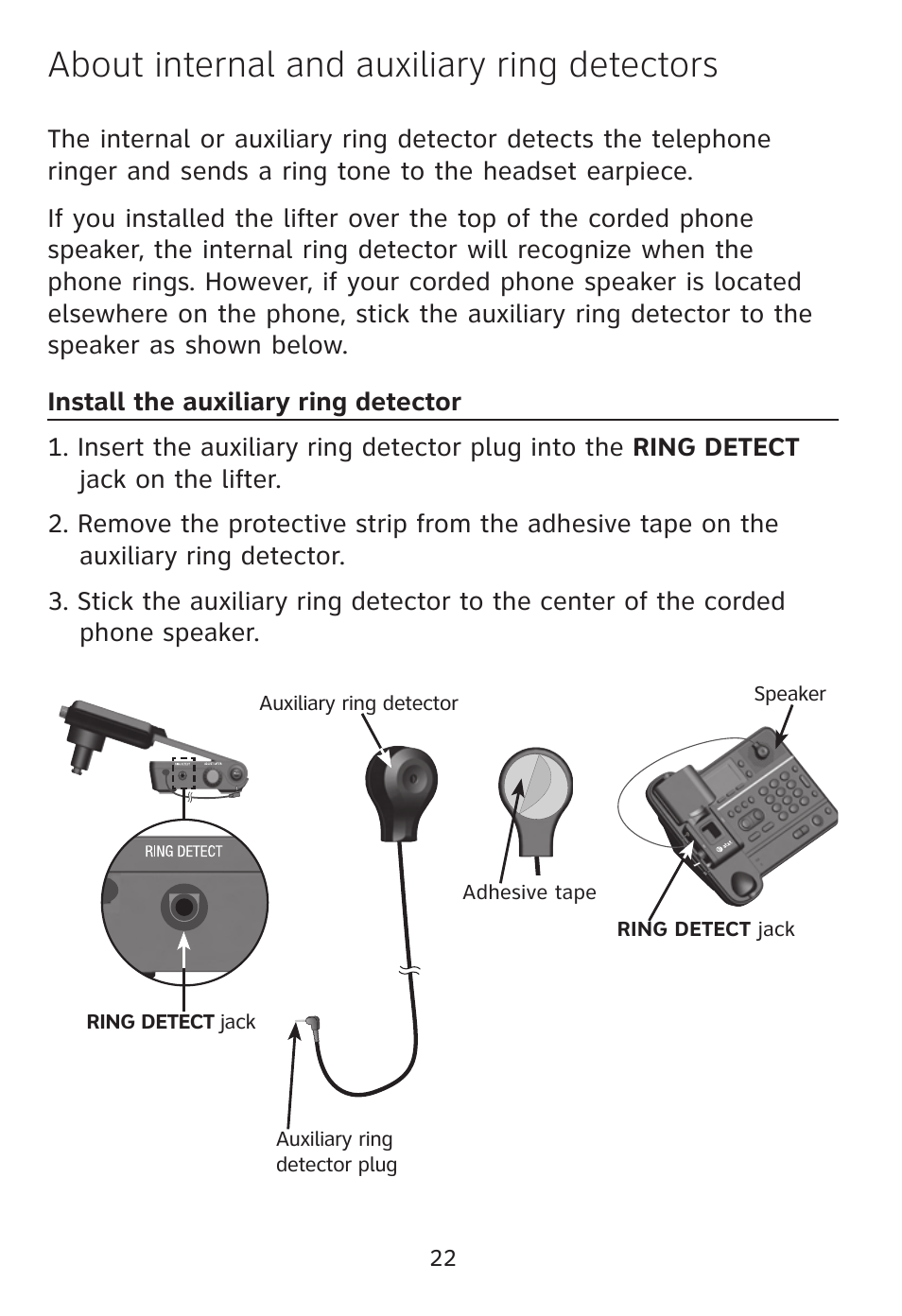 About internal and auxiliary ring detectors

The internal or auxiliary ring detector detects the telephone ringer and sends a ring tone to the headset earpiece.

If you installed the lifter over the top of the corded phone speaker, the internal ring detector will recognize when the phone rings. However, if your corded phone speaker is located elsewhere on the phone, stick the auxiliary ring detector to the speaker as shown below.

Install the auxiliary ring detector

1. Insert the auxiliary ring detector plug into the RING DETECT jack on the lifter.

2. Remove the protective strip from the adhesive tape on the auxiliary ring detector.

3. Stick the auxiliary ring detector to the center of the corded phone speaker.

Auxiliary ring detector

Speaker

RING DETECT

Adhesive tape

RING DETECT jack

RING DETECT jack

Auxiliary ring detector plug

22